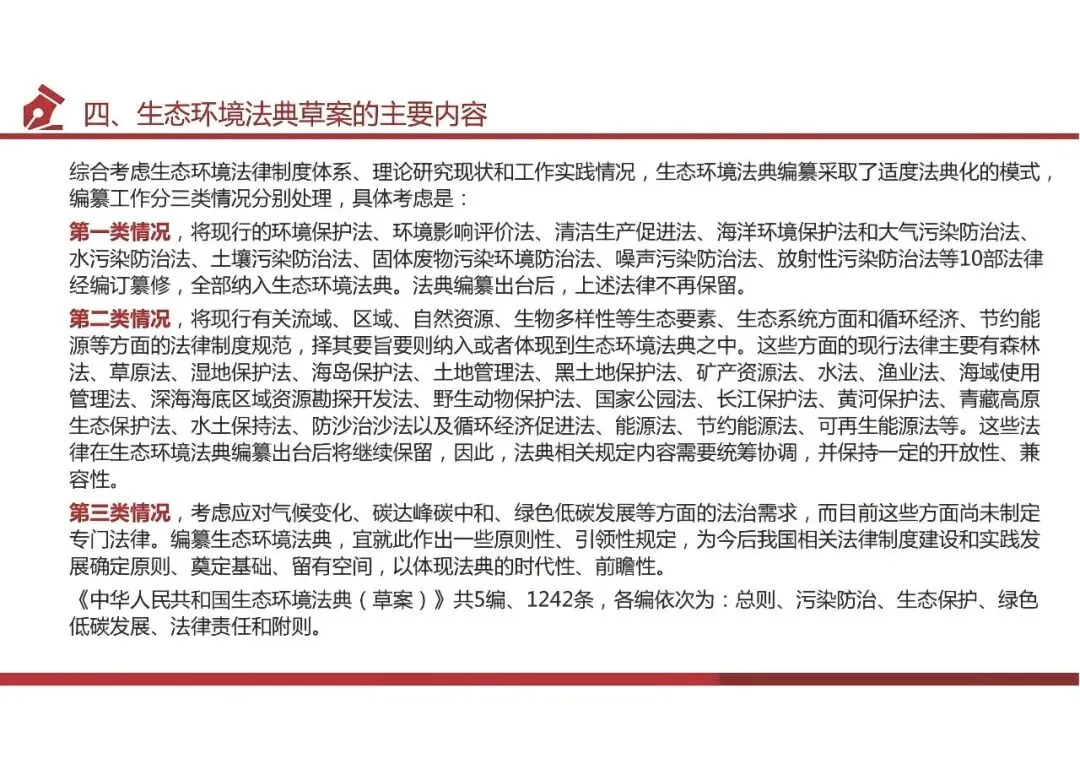 四、生态环境法典草案的主要内容

综合考虑生态环境法律制度体系、理论研究现状和工作实践情况，生态环境法典编纂采取了适度法典化的模式，编纂工作分三类情况分别处理，具体考虑是：

第一类情况，将现行的环境保护法、环境影响评价法、清洁生产促进法、海洋环境保护法和大气污染防治法、水污染防治法、土壤污染防治法、固体废物污染环境防治法、噪声污染防治法、放射性污染防治法等10部法律经编订纂修，全部纳入生态环境法典。法典编纂出台后，上述法律不再保留。

第二类情况，将现行有关流域、区域、自然资源、生物多样性等生态要素、生态系统方面和循环经济、节约能源等方面的法律制度规范，择其要旨要则纳入或者体现到生态环境法典之中。这些方面的现行法律主要有森林法、草原法、湿地保护法、海岛保护法、土地管理法、黑土地保护法、矿产资源法、水法、渔业法、海域使用管理法、深海海底区域资源勘探开发法、野生动物保护法、国家公园法、长江保护法、黄河保护法、青藏高原生态保护法、水土保持法、防沙治沙法以及循环经济促进法、能源法、节约能源法、可再生能源法等。这些法律在生态环境法典编纂出台后将继续保留，因此，法典相关规定内容需要统筹协调，并保持一定的开放性、兼容性。

第三类情况，考虑应对气候变化、碳达峰碳中和、绿色低碳发展等方面的法治需求，而目前这些方面尚未制定专门法律。编纂生态环境法典，宜就此作出一些原则性、引领性规定，为今后我国相关法律制度建设和实践发展确定原则、奠定基础、留有空间，以体现法典的时代性、前瞻性。

《中华人民共和国生态环境法典（草案）》共5编、1242条，各编依次为：总则、污染防治、生态保护、绿色低碳发展、法律责任和附则。